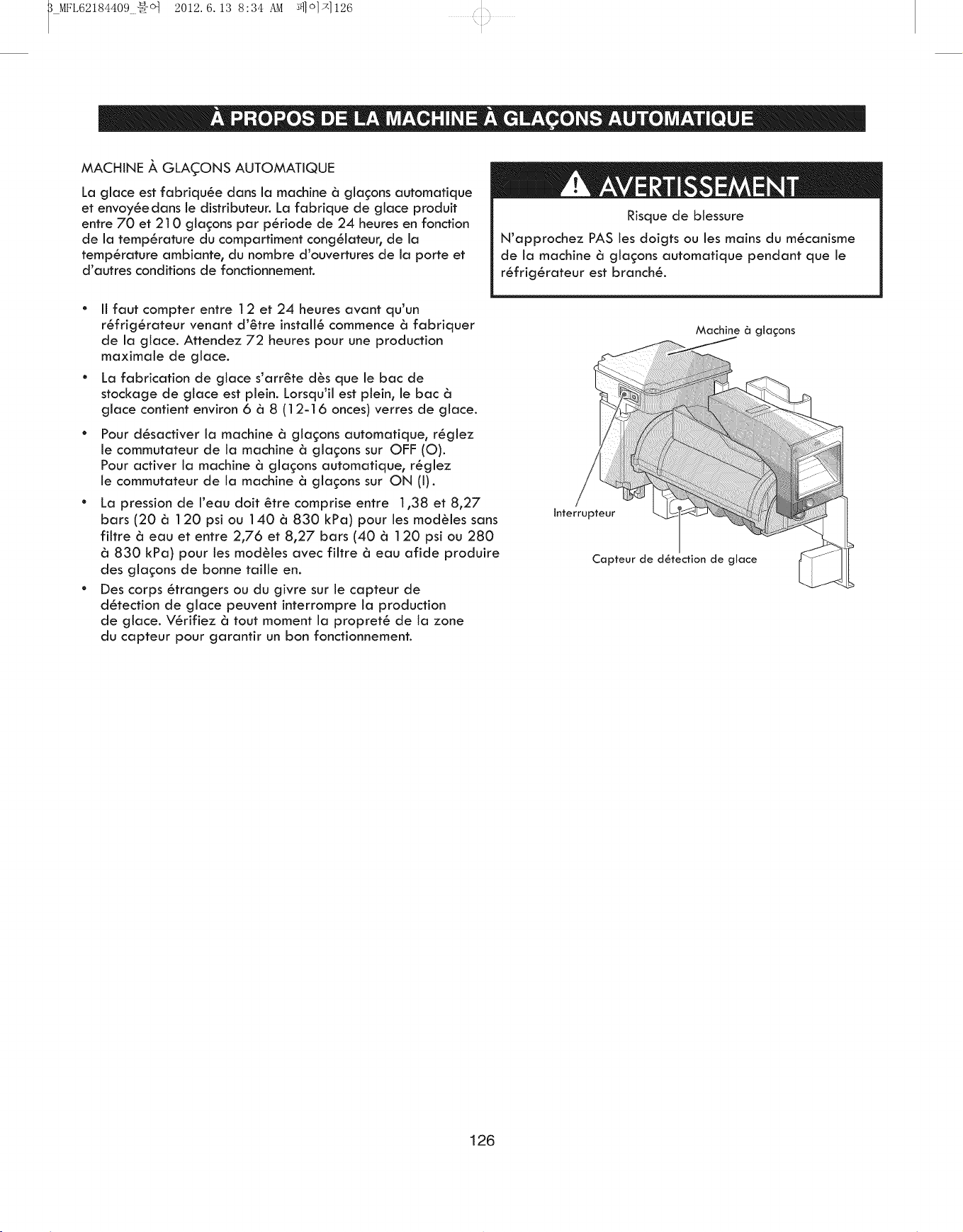 3_MFL62184409_불어 2012.6.13 8:34 AM 페이지126

À PROPOS DE LA MACHINE À GLAÇONS AUTOMATIQUE

MACHINE À GLAÇONS AUTOMATIQUE

La glace est fabriquée dans la machine à glaçons automatique et envoyéedans le distributeur. La fabrique de glace produit entre 70 et 210 glaçons par période de 24 heures en fonction de la température du compartiment congélateur, de la température ambiante, du nombre d'ouvertures de la porte et d'autres conditions de fonctionnement.

• Il faut compter entre 12 et 24 heures avant qu'un réfrigérateur venant d'être installé commence à fabriquer de la glace. Attendez 72 heures pour une production maximale de glace.

• La fabrication de glace s'arrête dès que le bac de stockage de glace est plein. Lorsqu'il est plein, le bac à glace contient environ 6 à 8 (12-16 onces) verres de glace.

• Pour désactiver la machine à glaçons automatique, réglez le commutateur de la machine à glaçons sur OFF (O). Pour activer la machine à glaçons automatique, réglez le commutateur de la machine à glaçons sur ON (I).

• La pression de l'eau doit être comprise entre 1,38 et 8,27 bars (20 à 120 psi ou 140 à 830 kPa) pour les modèles sans filtre à eau et entre 2,76 et 8,27 bars (40 à 120 psi ou 280 à 830 kPa) pour les modèles avec filtre à eau afide produire des glaçons de bonne taille en.

• Des corps étrangers ou du givre sur le capteur de détection de glace peuvent interrompre la production de glace. Vérifiez à tout moment la propreté de la zone du capteur pour garantir un bon fonctionnement.

AVERTISSEMENT

Risque de blessure

N'approchez PAS les doigts ou les mains du mécanisme de la machine à glaçons automatique pendant que le réfrigérateur est branché.

Machine à glaçons

Interrupteur

Capteur de détection de glace

126